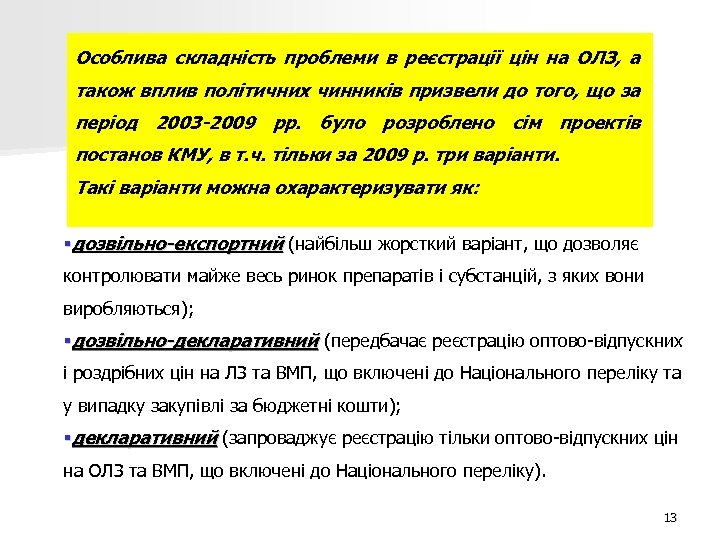 Особлива складність проблеми в реєстрації цін на ОЛЗ, а також вплив політичних чинників призвели до того, що за період 2003-2009 рр. було розроблено сім проектів постанов КМУ, в т.ч. тільки за 2009 р. три варіанти.

Такі варіанти можна охарактеризувати як:

▪дозвільно-експортний (найбільш жорсткий варіант, що дозволяє контролювати майже весь ринок препаратів і субстанцій, з яких вони виробляються);

▪дозвільно-декларативний (передбачає реєстрацію оптово-відпускних і роздрібних цін на ЛЗ та ВМП, що включені до Національного переліку та у випадку закупівлі за бюджетні кошти);

▪декларативний (запроваджує реєстрацію тільки оптово-відпускних цін на ОЛЗ та ВМП, що включені до Національного переліку).

13